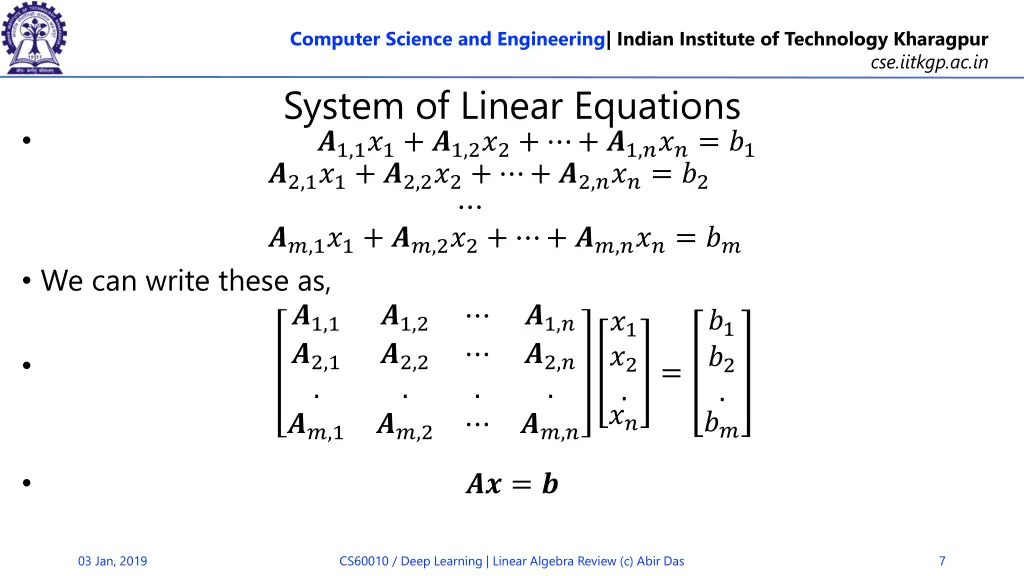 Computer Science and Engineering| Indian Institute of Technology Kharagpur
cse.iitkgp.ac.in

System of Linear Equations

• $\boldsymbol{A}_{1,1}x_1 + \boldsymbol{A}_{1,2}x_2 + \cdots + \boldsymbol{A}_{1,n}x_n = b_1$
$\boldsymbol{A}_{2,1}x_1 + \boldsymbol{A}_{2,2}x_2 + \cdots + \boldsymbol{A}_{2,n}x_n = b_2$
$\cdots$
$\boldsymbol{A}_{m,1}x_1 + \boldsymbol{A}_{m,2}x_2 + \cdots + \boldsymbol{A}_{m,n}x_n = b_m$

• We can write these as,

• $\begin{bmatrix} \boldsymbol{A}_{1,1} & \boldsymbol{A}_{1,2} & \cdots & \boldsymbol{A}_{1,n} \\ \boldsymbol{A}_{2,1} & \boldsymbol{A}_{2,2} & \cdots & \boldsymbol{A}_{2,n} \\ . & . & . & . \\ \boldsymbol{A}_{m,1} & \boldsymbol{A}_{m,2} & \cdots & \boldsymbol{A}_{m,n} \end{bmatrix} \begin{bmatrix} x_1 \\ x_2 \\ . \\ x_n \end{bmatrix} = \begin{bmatrix} b_1 \\ b_2 \\ . \\ b_m \end{bmatrix}$

• $\boldsymbol{Ax} = \boldsymbol{b}$

03 Jan, 2019    CS60010 / Deep Learning | Linear Algebra Review (c) Abir Das    7